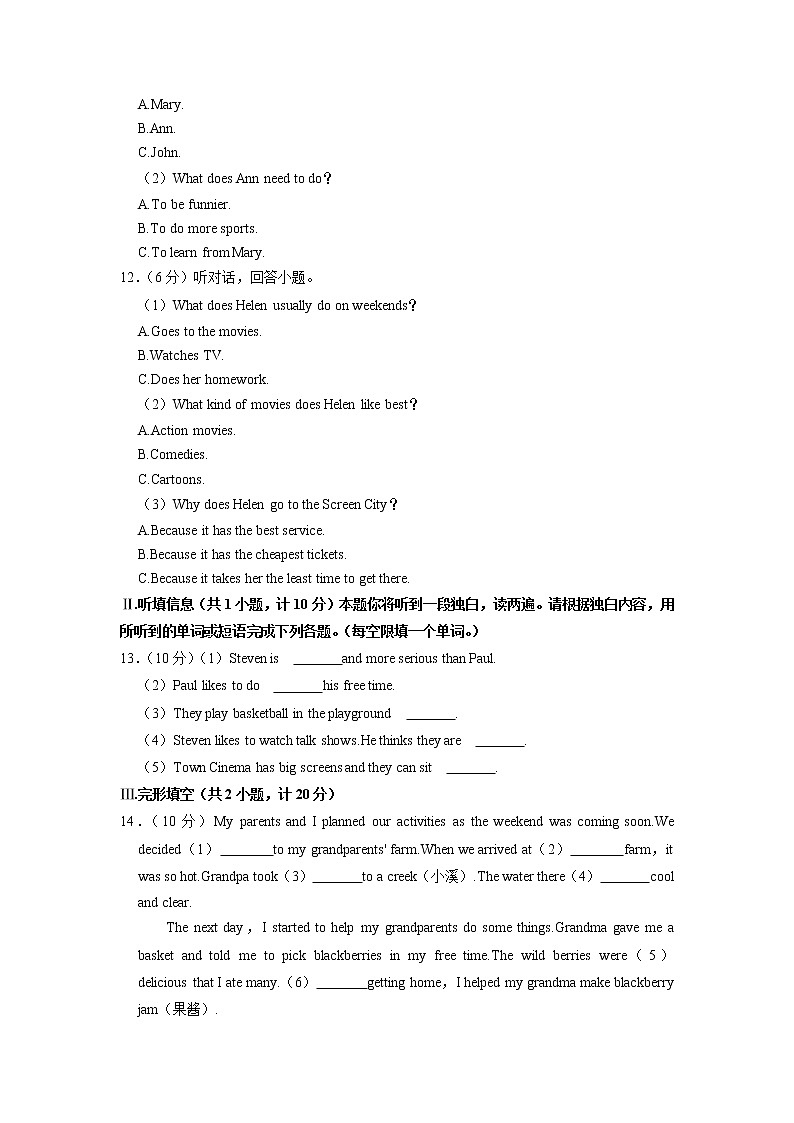 A.Mary.
B.Ann.
C.John.
（2）What does Ann need to do？
A.To be funnier.
B.To do more sports.
C.To learn from Mary.
12.（6分）听对话，回答小题。
（1）What does Helen usually do on weekends？
A.Goes to the movies.
B.Watches TV.
C.Does her homework.
（2）What kind of movies does Helen like best？
A.Action movies.
B.Comedies.
C.Cartoons.
（3）Why does Helen go to the Screen City？
A.Because it has the best service.
B.Because it has the cheapest tickets.
C.Because it takes her the least time to get there.
II.听填信息（共1小题，计10分）本题你将听到一段独白，读两遍。请根据独白内容，用所听到的单词或短语完成下列各题。（每空限填一个单词。）
13.（10分）（1）Steven is ________and more serious than Paul.
（2）Paul likes to do ________his free time.
（3）They play basketball in the playground ________.
（4）Steven likes to watch talk shows.He thinks they are ________.
（5）Town Cinema has big screens and they can sit ________.
III.完形填空（共2小题，计20分）
14.（10分）My parents and I planned our activities as the weekend was coming soon.We decided（1）________to my grandparents' farm.When we arrived at（2）________farm，it was so hot.Grandpa took（3）________to a creek（小溪）.The water there（4）________cool and clear.

The next day，I started to help my grandparents do some things.Grandma gave me a basket and told me to pick blackberries in my free time.The wild berries were（5）delicious that I ate many.（6）________getting home，I helped my grandma make blackberry jam（果酱）.